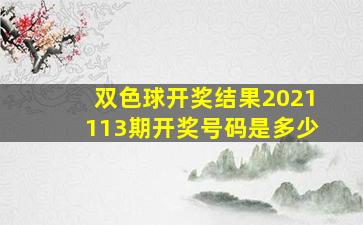 双色球开奖结果2021113期开奖号码是多少